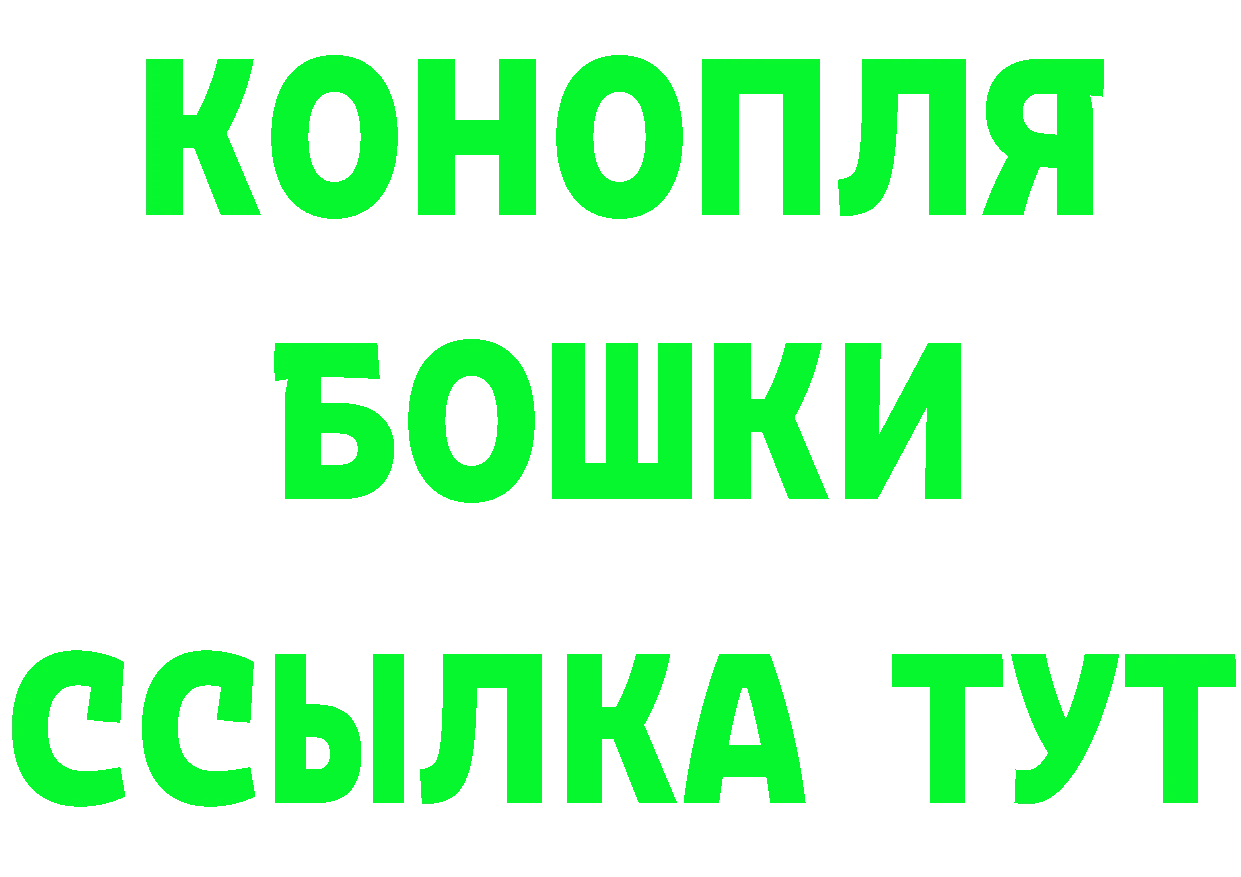 КОНОПЛЯ
БОШКИ
ССЫЛКА ТУТ